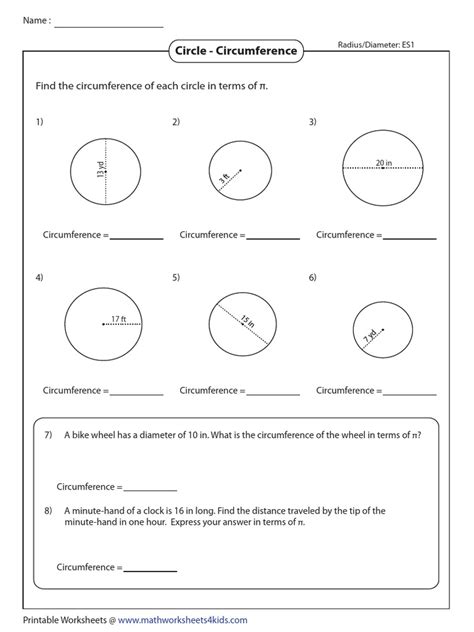 Name : ____________________

Circle - Circumference

Radius/Diameter: ES1

Find the circumference of each circle in terms of $\pi$.

1)

13 yd

Circumference = __________

2)

3 ft

Circumference = __________

3)

20 in

Circumference = __________

4)

17 ft

Circumference = __________

5)

15 in

Circumference = __________

6)

7 yd

Circumference = __________

7) A bike wheel has a diameter of 10 in. What is the circumference of the wheel in terms of $\pi$?

Circumference = __________

8) A minute-hand of a clock is 16 in long. Find the distance traveled by the tip of the minute-hand in one hour. Express your answer in terms of $\pi$.

Circumference = __________

Printable Worksheets @ www.mathworksheets4kids.com